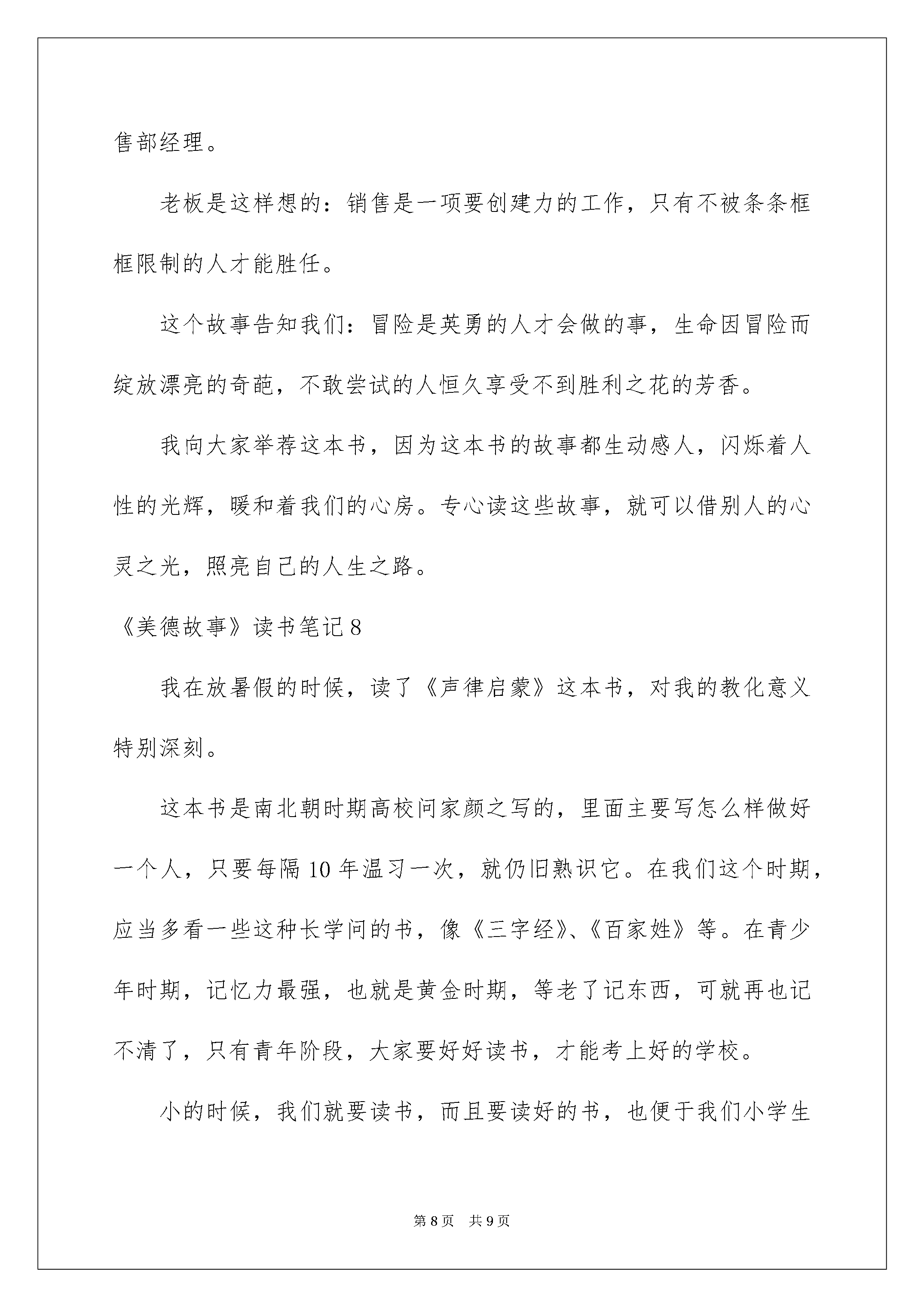 售部经理。

老板是这样想的：销售是一项要创建力的工作，只有不被条条框框限制的人才能胜任。

这个故事告知我们：冒险是英勇的人才会做的事，生命因冒险而绽放漂亮的奇葩，不敢尝试的人恒久享受不到胜利之花的芳香。

我向大家举荐这本书，因为这本书的故事都生动感人，闪烁着人性的光辉，暖和着我们的心房。专心读这些故事，就可以借别人的心灵之光，照亮自己的人生之路。

《美德故事》读书笔记8

我在放暑假的时候，读了《声律启蒙》这本书，对我的教化意义特别深刻。

这本书是南北朝时期高校问家颜之写的，里面主要写怎么样做好一个人，只要每隔10年温习一次，就仍旧熟识它。在我们这个时期，应当多看一些这种长学问的书，像《三字经》、《百家姓》等。在青少年时期，记忆力最强，也就是黄金时期，等老了记东西，可就再也记不清了，只有青年阶段，大家要好好读书，才能考上好的学校。

小的时候，我们就要读书，而且要读好的书，也便于我们小学生

第8页 共9页